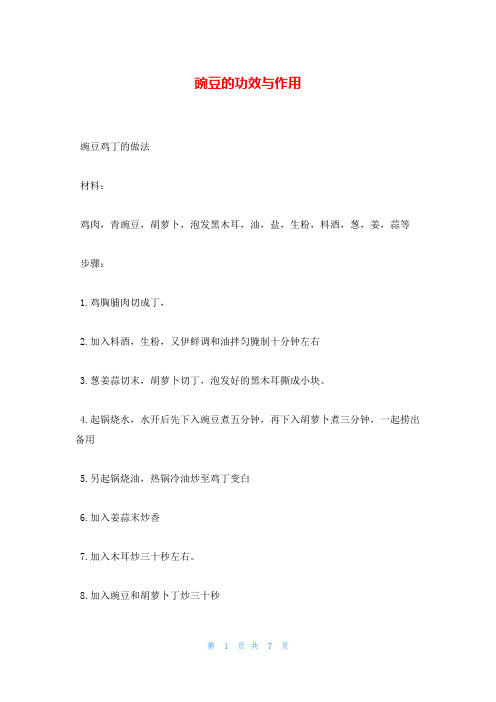 豌豆的功效与作用

豌豆鸡丁的做法

材料：

鸡肉，青豌豆，胡萝卜，泡发黑木耳，油，盐，生粉，料酒，葱，姜，蒜等

步骤：

1.鸡胸脯肉切成丁，

2.加入料酒，生粉，又伊鲜调和油拌匀腌制十分钟左右

3.葱姜蒜切末，胡萝卜切丁，泡发好的黑木耳撕成小块。

4.起锅烧水，水开后先下入豌豆煮五分钟，再下入胡萝卜煮三分钟，一起捞出备用

5.另起锅烧油，热锅冷油炒至鸡丁变白

6.加入姜蒜末炒香

7.加入木耳炒三十秒左右。

8.加入豌豆和胡萝卜丁炒三十秒

第 1 页 共 7 页